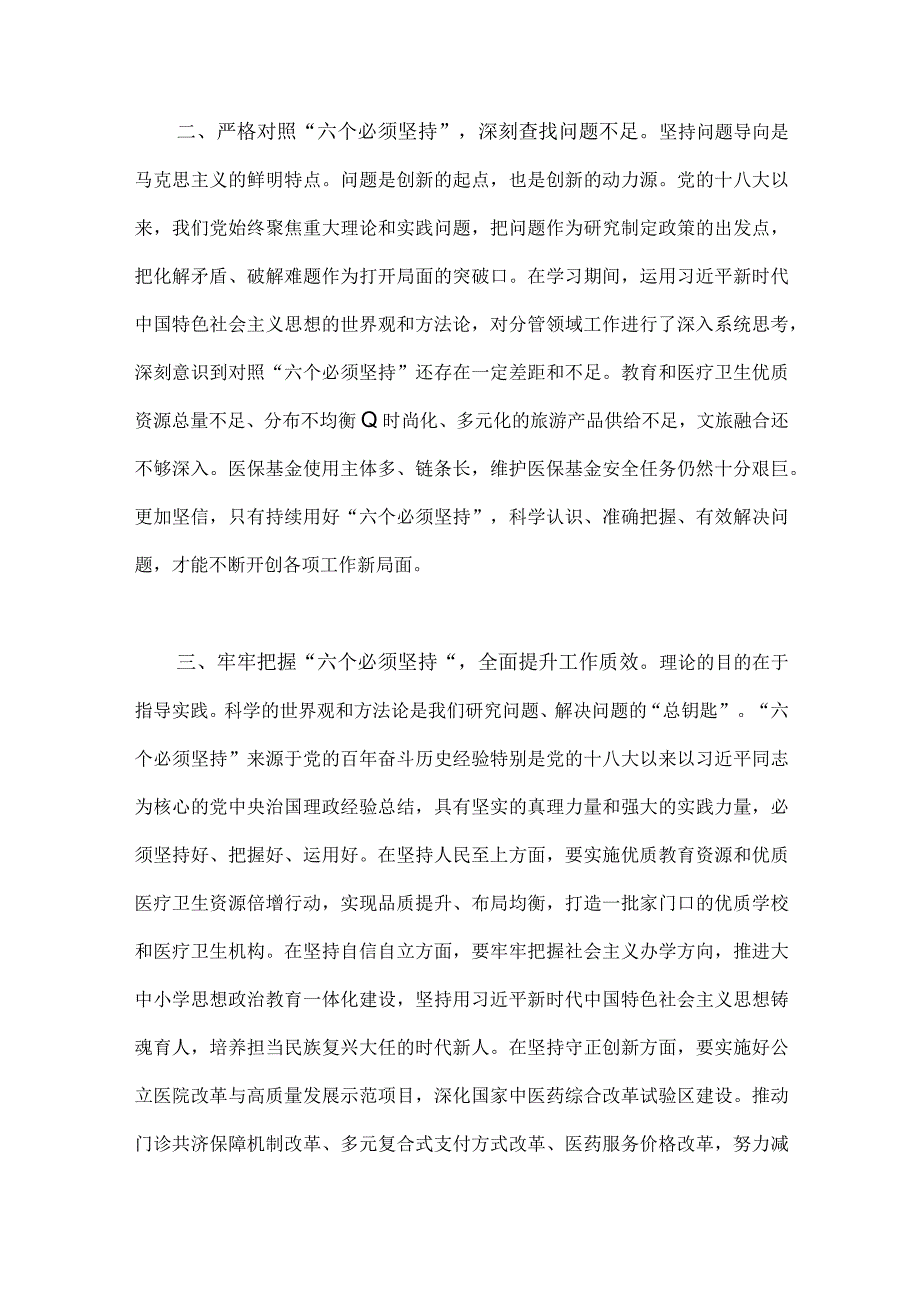 二、严格对照“六个必须坚持”，深刻查找问题不足。坚持问题导向是马克思主义的鲜明特点。问题是创新的起点，也是创新的动力源。党的十八大以来，我们党始终聚焦重大理论和实践问题，把问题作为研究制定政策的出发点，把化解矛盾、破解难题作为打开局面的突破口。在学习期间，运用习近平新时代中国特色社会主义思想的世界观和方法论，对分管领域工作进行了深入系统思考，深刻意识到对照“六个必须坚持”还存在一定差距和不足。教育和医疗卫生优质资源总量不足、分布不均衡Q时尚化、多元化的旅游产品供给不足，文旅融合还不够深入。医保基金使用主体多、链条长，维护医保基金安全任务仍然十分艰巨。更加坚信，只有持续用好“六个必须坚持”，科学认识、准确把握、有效解决问题，才能不断开创各项工作新局面。

三、牢牢把握“六个必须坚持“，全面提升工作质效。理论的目的在于指导实践。科学的世界观和方法论是我们研究问题、解决问题的“总钥匙”。“六个必须坚持”来源于党的百年奋斗历史经验特别是党的十八大以来以习近平同志为核心的党中央治国理政经验总结，具有坚实的真理力量和强大的实践力量，必须坚持好、把握好、运用好。在坚持人民至上方面，要实施优质教育资源和优质医疗卫生资源倍增行动，实现品质提升、布局均衡，打造一批家门口的优质学校和医疗卫生机构。在坚持自信自立方面，要牢牢把握社会主义办学方向，推进大中小学思想政治教育一体化建设，坚持用习近平新时代中国特色社会主义思想铸魂育人，培养担当民族复兴大任的时代新人。在坚持守正创新方面，要实施好公立医院改革与高质量发展示范项目，深化国家中医药综合改革试验区建设。推动门诊共济保障机制改革、多元复合式支付方式改革、医药服务价格改革，努力减